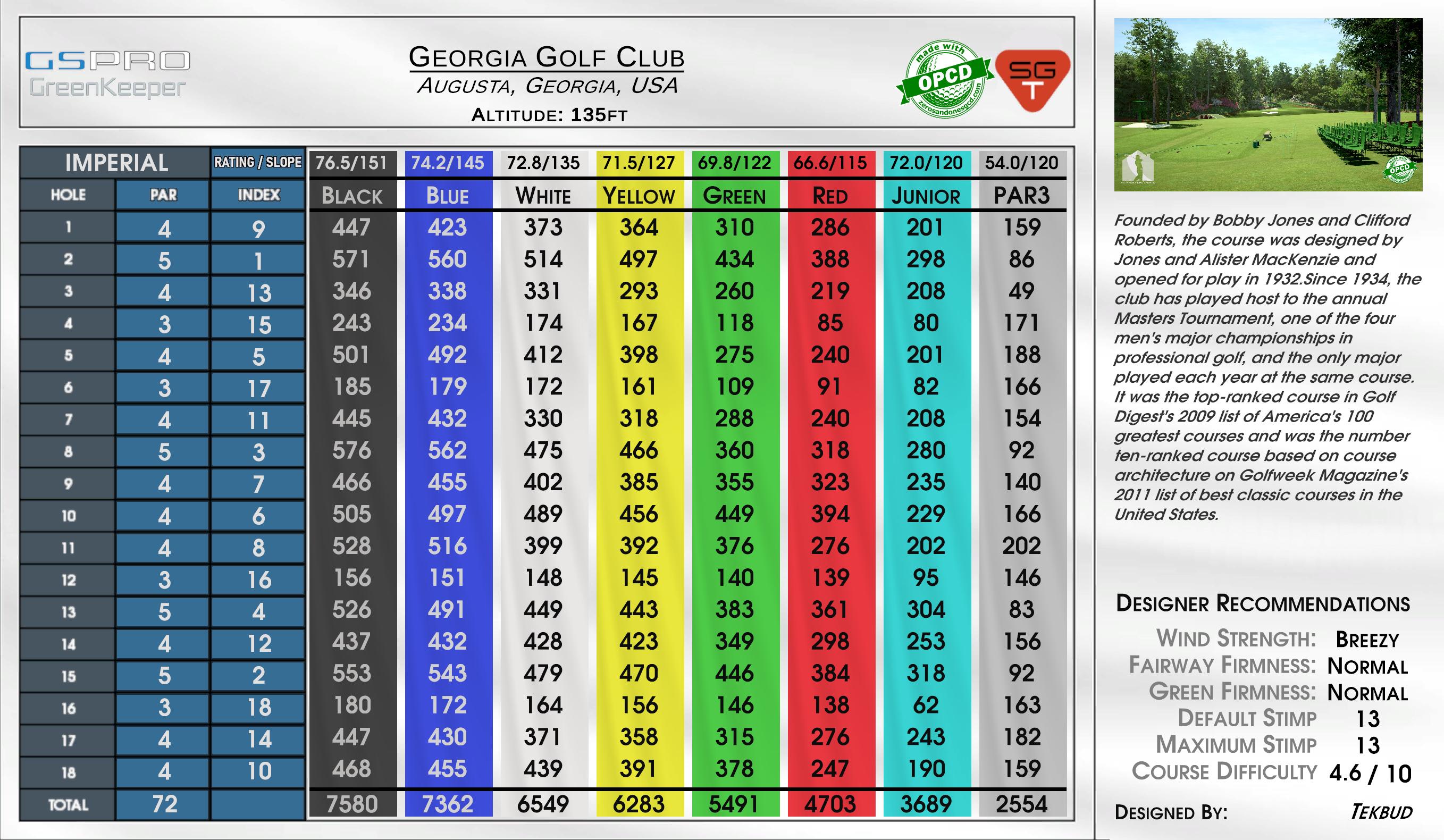 GSPRO
GreenKeeper

GEORGIA GOLF CLUB
AUGUSTA, GEORGIA, USA
ALTITUDE: 135FT

made with OPCD zerosandonesgcd.com

SG T

| IMPERIAL | | RATING / SLOPE | 76.5/151 | 74.2/145 | 72.8/135 | 71.5/127 | 69.8/122 | 66.6/115 | 72.0/120 | 54.0/120 |
|---|---|---|---|---|---|---|---|---|---|---|
| HOLE | PAR | INDEX | BLACK | BLUE | WHITE | YELLOW | GREEN | RED | JUNIOR | PAR3 |
| 1 | 4 | 9 | 447 | 423 | 373 | 364 | 310 | 286 | 201 | 159 |
| 2 | 5 | 1 | 571 | 560 | 514 | 497 | 434 | 388 | 298 | 86 |
| 3 | 4 | 13 | 346 | 338 | 331 | 293 | 260 | 219 | 208 | 49 |
| 4 | 3 | 15 | 243 | 234 | 174 | 167 | 118 | 85 | 80 | 171 |
| 5 | 4 | 5 | 501 | 492 | 412 | 398 | 275 | 240 | 201 | 188 |
| 6 | 3 | 17 | 185 | 179 | 172 | 161 | 109 | 91 | 82 | 166 |
| 7 | 4 | 11 | 445 | 432 | 330 | 318 | 288 | 240 | 208 | 154 |
| 8 | 5 | 3 | 576 | 562 | 475 | 466 | 360 | 318 | 280 | 92 |
| 9 | 4 | 7 | 466 | 455 | 402 | 385 | 355 | 323 | 235 | 140 |
| 10 | 4 | 6 | 505 | 497 | 489 | 456 | 449 | 394 | 229 | 166 |
| 11 | 4 | 8 | 528 | 516 | 399 | 392 | 376 | 276 | 202 | 202 |
| 12 | 3 | 16 | 156 | 151 | 148 | 145 | 140 | 139 | 95 | 146 |
| 13 | 5 | 4 | 526 | 491 | 449 | 443 | 383 | 361 | 304 | 83 |
| 14 | 4 | 12 | 437 | 432 | 428 | 423 | 349 | 298 | 253 | 156 |
| 15 | 5 | 2 | 553 | 543 | 479 | 470 | 446 | 384 | 318 | 92 |
| 16 | 3 | 18 | 180 | 172 | 164 | 156 | 146 | 138 | 62 | 163 |
| 17 | 4 | 14 | 447 | 430 | 371 | 358 | 315 | 276 | 243 | 182 |
| 18 | 4 | 10 | 468 | 455 | 439 | 391 | 378 | 247 | 190 | 159 |
| TOTAL | 72 | | 7580 | 7362 | 6549 | 6283 | 5491 | 4703 | 3689 | 2554 |

Founded by Bobby Jones and Clifford Roberts, the course was designed by Jones and Alister MacKenzie and opened for play in 1932.Since 1934, the club has played host to the annual Masters Tournament, one of the four men's major championships in professional golf, and the only major played each year at the same course. It was the top-ranked course in Golf Digest's 2009 list of America's 100 greatest courses and was the number ten-ranked course based on course architecture on Golfweek Magazine's 2011 list of best classic courses in the United States.

DESIGNER RECOMMENDATIONS
WIND STRENGTH: BREEZY
FAIRWAY FIRMNESS: NORMAL
GREEN FIRMNESS: NORMAL
DEFAULT STIMP 13
MAXIMUM STIMP 13
COURSE DIFFICULTY 4.6 / 10

DESIGNED BY: TEKBUD